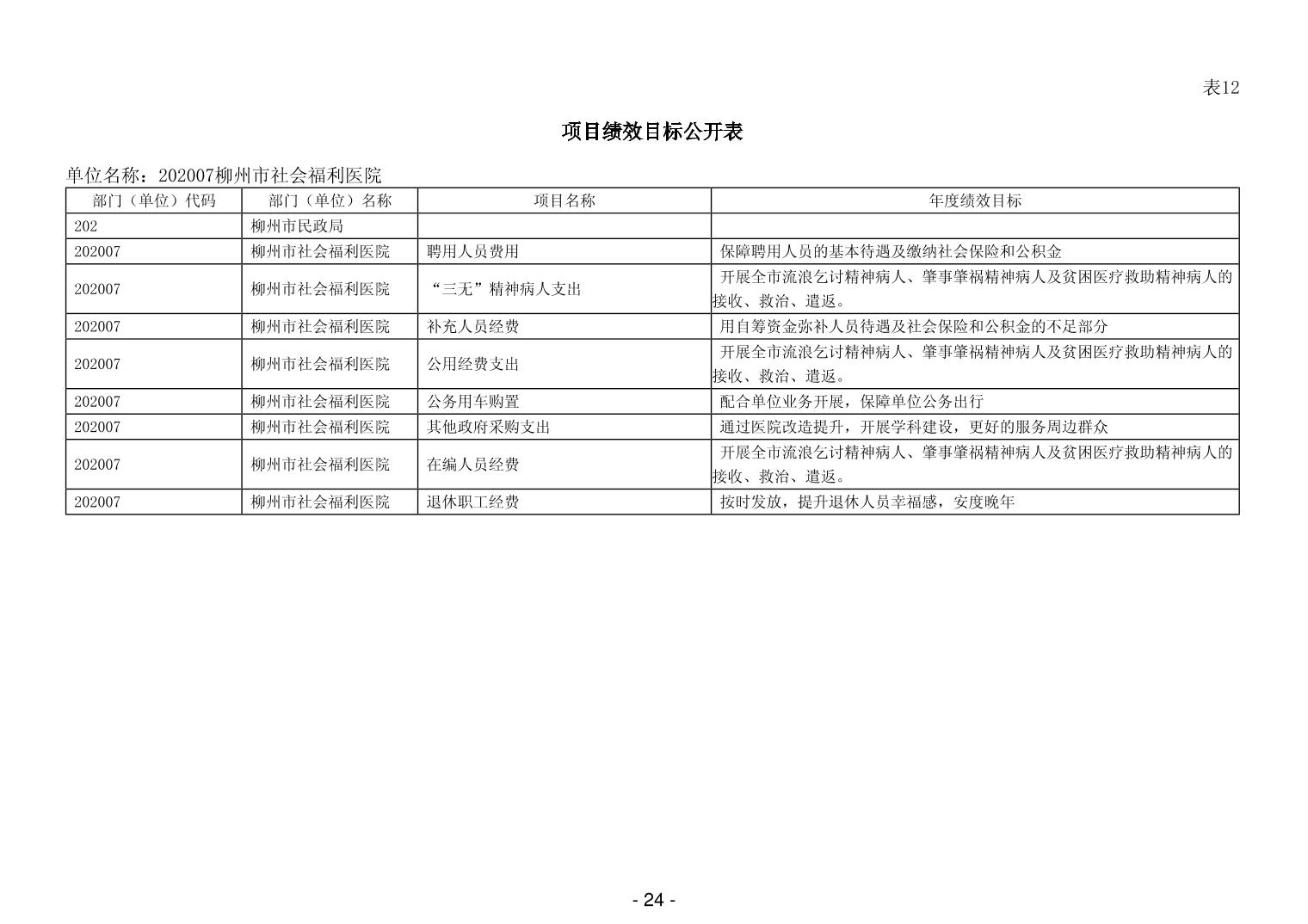 表12

项目绩效目标公开表

单位名称：202007柳州市社会福利医院

| 部门（单位）代码 | 部门（单位）名称 | 项目名称 | 年度绩效目标 |
|---|---|---|---|
| 202 | 柳州市民政局 | | |
| 202007 | 柳州市社会福利医院 | 聘用人员费用 | 保障聘用人员的基本待遇及缴纳社会保险和公积金 |
| 202007 | 柳州市社会福利医院 | “三无”精神病人支出 | 开展全市流浪乞讨精神病人、肇事肇祸精神病人及贫困医疗救助精神病人的接收、救治、遣返。 |
| 202007 | 柳州市社会福利医院 | 补充人员经费 | 用自筹资金弥补人员待遇及社会保险和公积金的不足部分 |
| 202007 | 柳州市社会福利医院 | 公用经费支出 | 开展全市流浪乞讨精神病人、肇事肇祸精神病人及贫困医疗救助精神病人的接收、救治、遣返。 |
| 202007 | 柳州市社会福利医院 | 公务用车购置 | 配合单位业务开展，保障单位公务出行 |
| 202007 | 柳州市社会福利医院 | 其他政府采购支出 | 通过医院改造提升，开展学科建设，更好的服务周边群众 |
| 202007 | 柳州市社会福利医院 | 在编人员经费 | 开展全市流浪乞讨精神病人、肇事肇祸精神病人及贫困医疗救助精神病人的接收、救治、遣返。 |
| 202007 | 柳州市社会福利医院 | 退休职工经费 | 按时发放，提升退休人员幸福感，安度晚年 |

- 24 -